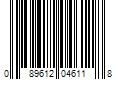 0 89612 04611 8